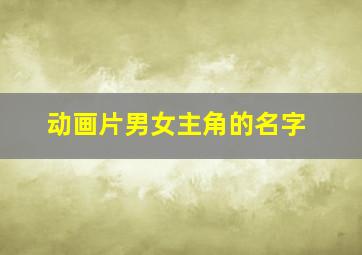 动画片男女主角的名字